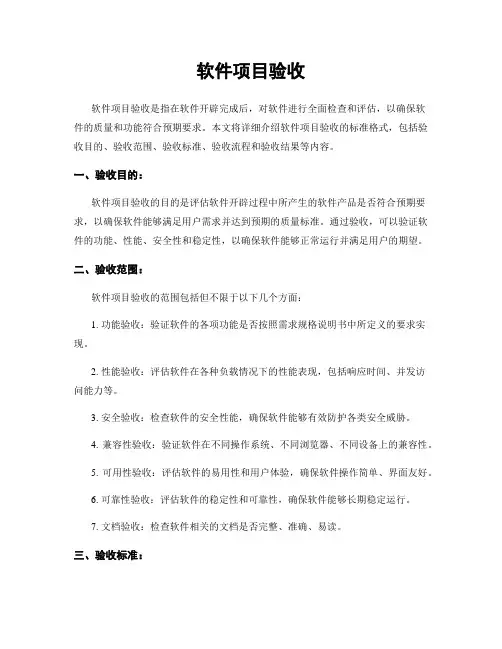 软件项目验收

软件项目验收是指在软件开辟完成后，对软件进行全面检查和评估，以确保软件的质量和功能符合预期要求。本文将详细介绍软件项目验收的标准格式，包括验收目的、验收范围、验收标准、验收流程和验收结果等内容。

一、验收目的：

软件项目验收的目的是评估软件开辟过程中所产生的软件产品是否符合预期要求，以确保软件能够满足用户需求并达到预期的质量标准。通过验收，可以验证软件的功能、性能、安全性和稳定性，以确保软件能够正常运行并满足用户的期望。

二、验收范围：

软件项目验收的范围包括但不限于以下几个方面：

1. 功能验收：验证软件的各项功能是否按照需求规格说明书中所定义的要求实现。

2. 性能验收：评估软件在各种负载情况下的性能表现，包括响应时间、并发访问能力等。

3. 安全验收：检查软件的安全性能，确保软件能够有效防护各类安全威胁。

4. 兼容性验收：验证软件在不同操作系统、不同浏览器、不同设备上的兼容性。

5. 可用性验收：评估软件的易用性和用户体验，确保软件操作简单、界面友好。

6. 可靠性验收：评估软件的稳定性和可靠性，确保软件能够长期稳定运行。

7. 文档验收：检查软件相关的文档是否完整、准确、易读。

三、验收标准：